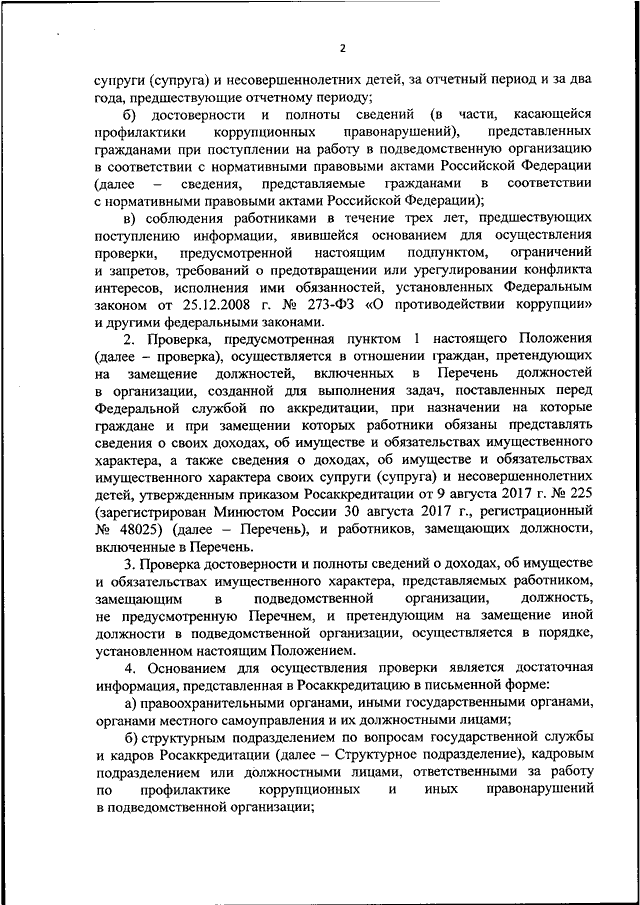 2

супруги (супруга) и несовершеннолетних детей, за отчетный период и за два года, предшествующие отчетному периоду;

б) достоверности и полноты сведений (в части, касающейся профилактики коррупционных правонарушений), представленных гражданами при поступлении на работу в подведомственную организацию в соответствии с нормативными правовыми актами Российской Федерации (далее – сведения, представляемые гражданами в соответствии с нормативными правовыми актами Российской Федерации);

в) соблюдения работниками в течение трех лет, предшествующих поступлению информации, явившейся основанием для осуществления проверки, предусмотренной настоящим подпунктом, ограничений и запретов, требований о предотвращении или урегулировании конфликта интересов, исполнения ими обязанностей, установленных Федеральным законом от 25.12.2008 г. № 273-ФЗ «О противодействии коррупции» и другими федеральными законами.

2. Проверка, предусмотренная пунктом 1 настоящего Положения (далее – проверка), осуществляется в отношении граждан, претендующих на замещение должностей, включенных в Перечень должностей в организации, созданной для выполнения задач, поставленных перед Федеральной службой по аккредитации, при назначении на которые граждане и при замещении которых работники обязаны представлять сведения о своих доходах, об имуществе и обязательствах имущественного характера, а также сведения о доходах, об имуществе и обязательствах имущественного характера своих супруги (супруга) и несовершеннолетних детей, утвержденным приказом Росаккредитации от 9 августа 2017 г. № 225 (зарегистрирован Минюстом России 30 августа 2017 г., регистрационный № 48025) (далее – Перечень), и работников, замещающих должности, включенные в Перечень.

3. Проверка достоверности и полноты сведений о доходах, об имуществе и обязательствах имущественного характера, представляемых работником, замещающим в подведомственной организации, должность, не предусмотренную Перечнем, и претендующим на замещение иной должности в подведомственной организации, осуществляется в порядке, установленном настоящим Положением.

4. Основанием для осуществления проверки является достаточная информация, представленная в Росаккредитацию в письменной форме:

а) правоохранительными органами, иными государственными органами, органами местного самоуправления и их должностными лицами;

б) структурным подразделением по вопросам государственной службы и кадров Росаккредитации (далее – Структурное подразделение), кадровым подразделением или должностными лицами, ответственными за работу по профилактике коррупционных и иных правонарушений в подведомственной организации;